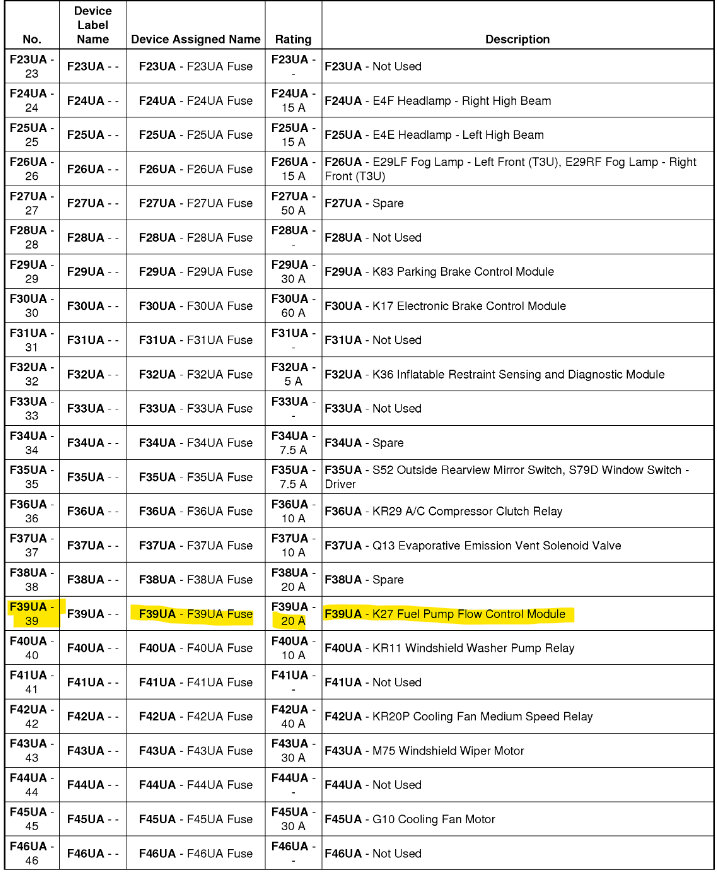 | No. | Device Label Name | Device Assigned Name | Rating | Description |
|---|---|---|---|---|
| F23UA - 23 | F23UA - - | F23UA - F23UA Fuse | F23UA - - | F23UA - Not Used |
| F24UA - 24 | F24UA - - | F24UA - F24UA Fuse | F24UA - 15 A | F24UA - E4F Headlamp - Right High Beam |
| F25UA - 25 | F25UA - - | F25UA - F25UA Fuse | F25UA - 15 A | F25UA - E4E Headlamp - Left High Beam |
| F26UA - 26 | F26UA - - | F26UA - F26UA Fuse | F26UA - 15 A | F26UA - E29LF Fog Lamp - Left Front (T3U), E29RF Fog Lamp - Right Front (T3U) |
| F27UA - 27 | F27UA - - | F27UA - F27UA Fuse | F27UA - 50 A | F27UA - Spare |
| F28UA - 28 | F28UA - - | F28UA - F28UA Fuse | F28UA - - | F28UA - Not Used |
| F29UA - 29 | F29UA - - | F29UA - F29UA Fuse | F29UA - 30 A | F29UA - K83 Parking Brake Control Module |
| F30UA - 30 | F30UA - - | F30UA - F30UA Fuse | F30UA - 60 A | F30UA - K17 Electronic Brake Control Module |
| F31UA - 31 | F31UA - - | F31UA - F31UA Fuse | F31UA - - | F31UA - Not Used |
| F32UA - 32 | F32UA - - | F32UA - F32UA Fuse | F32UA - 5 A | F32UA - K36 Inflatable Restraint Sensing and Diagnostic Module |
| F33UA - 33 | F33UA - - | F33UA - F33UA Fuse | F33UA - - | F33UA - Not Used |
| F34UA - 34 | F34UA - - | F34UA - F34UA Fuse | F34UA - 7.5 A | F34UA - Spare |
| F35UA - 35 | F35UA - - | F35UA - F35UA Fuse | F35UA - 7.5 A | F35UA - S52 Outside Rearview Mirror Switch, S79D Window Switch - Driver |
| F36UA - 36 | F36UA - - | F36UA - F36UA Fuse | F36UA - 10 A | F36UA - KR29 A/C Compressor Clutch Relay |
| F37UA - 37 | F37UA - - | F37UA - F37UA Fuse | F37UA - 10 A | F37UA - Q13 Evaporative Emission Vent Solenoid Valve |
| F38UA - 38 | F38UA - - | F38UA - F38UA Fuse | F38UA - 20 A | F38UA - Spare |
| F39UA - 39 | F39UA - - | F39UA - F39UA Fuse | F39UA - 20 A | F39UA - K27 Fuel Pump Flow Control Module |
| F40UA - 40 | F40UA - - | F40UA - F40UA Fuse | F40UA - 10 A | F40UA - KR11 Windshield Washer Pump Relay |
| F41UA - 41 | F41UA - - | F41UA - F41UA Fuse | F41UA - - | F41UA - Not Used |
| F42UA - 42 | F42UA - - | F42UA - F42UA Fuse | F42UA - 40 A | F42UA - KR20P Cooling Fan Medium Speed Relay |
| F43UA - 43 | F43UA - - | F43UA - F43UA Fuse | F43UA - 30 A | F43UA - M75 Windshield Wiper Motor |
| F44UA - 44 | F44UA - - | F44UA - F44UA Fuse | F44UA - - | F44UA - Not Used |
| F45UA - 45 | F45UA - - | F45UA - F45UA Fuse | F45UA - 30 A | F45UA - G10 Cooling Fan Motor |
| F46UA - 46 | F46UA - - | F46UA - F46UA Fuse | F46UA - - | F46UA - Not Used |